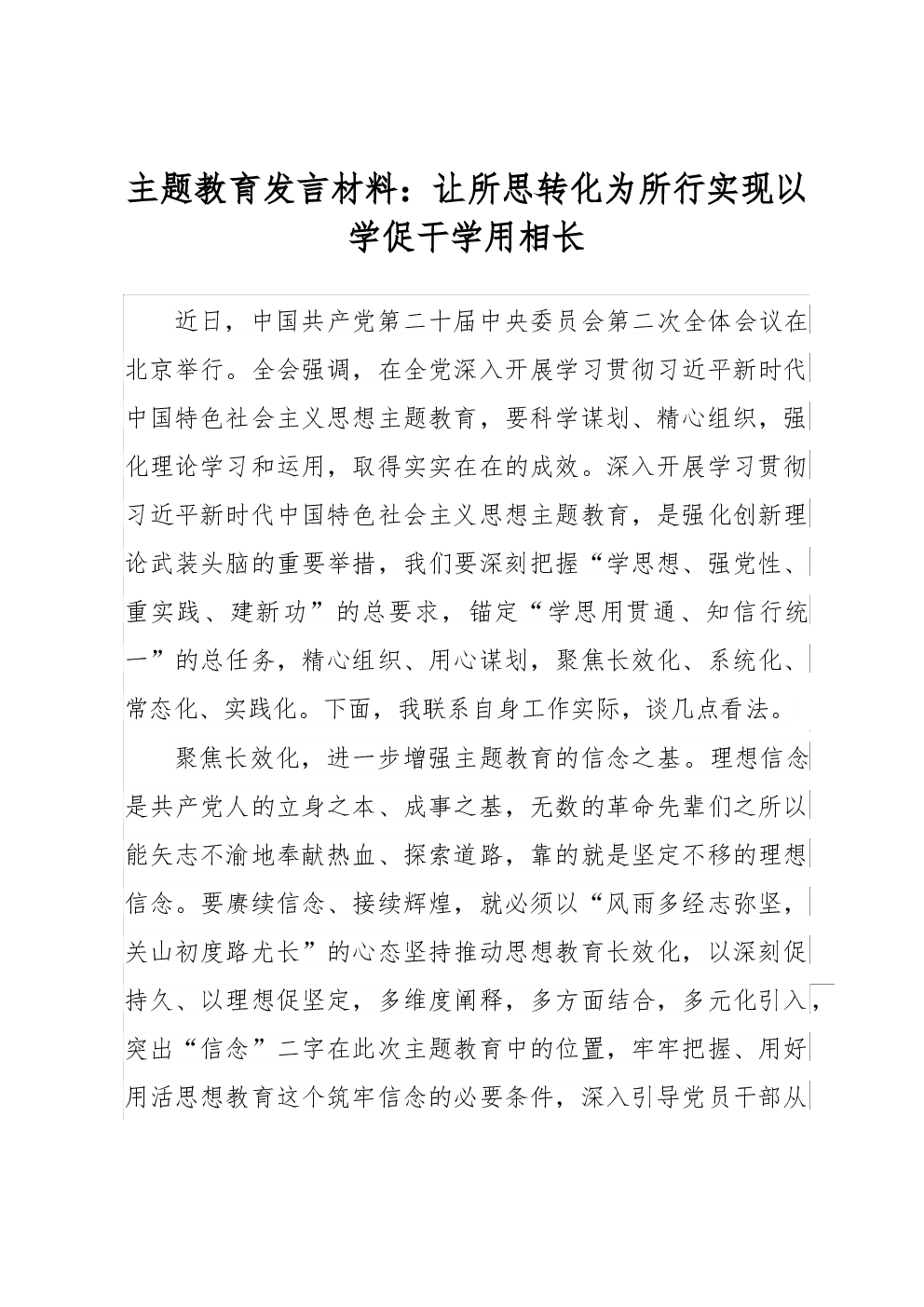 主题教育发言材料：让所思转化为所行实现以学促干学用相长

近日，中国共产党第二十届中央委员会第二次全体会议在北京举行。全会强调，在全党深入开展学习贯彻习近平新时代中国特色社会主义思想主题教育，要科学谋划、精心组织，强化理论学习和运用，取得实实在在的成效。深入开展学习贯彻习近平新时代中国特色社会主义思想主题教育，是强化创新理论武装头脑的重要举措，我们要深刻把握“学思想、强党性、重实践、建新功”的总要求，锚定“学思用贯通、知信行统一”的总任务，精心组织、用心谋划，聚焦长效化、系统化、常态化、实践化。下面，我联系自身工作实际，谈几点看法。

聚焦长效化，进一步增强主题教育的信念之基。理想信念是共产党人的立身之本、成事之基，无数的革命先辈们之所以能矢志不渝地奉献热血、探索道路，靠的就是坚定不移的理想信念。要赓续信念、接续辉煌，就必须以“风雨多经志弥坚，关山初度路尤长”的心态坚持推动思想教育长效化，以深刻促持久、以理想促坚定，多维度阐释，多方面结合，多元化引入，突出“信念”二字在此次主题教育中的位置，牢牢把握、用好用活思想教育这个筑牢信念的必要条件，深入引导党员干部从